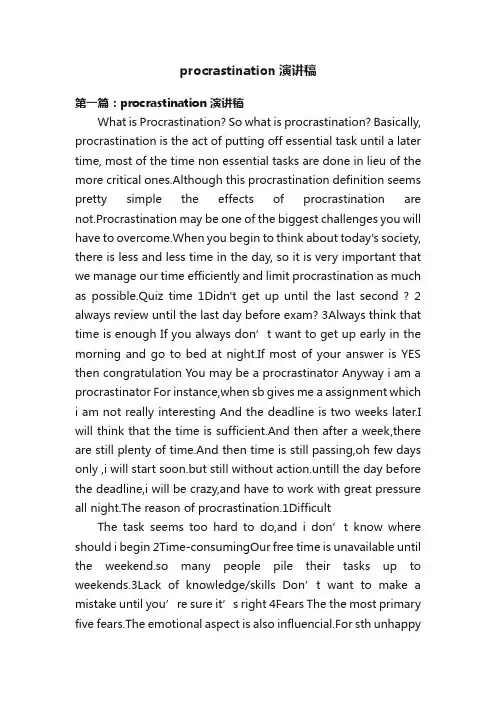 procrastination 演讲稿

第一篇：procrastination 演讲稿

What is Procrastination? So what is procrastination? Basically, procrastination is the act of putting off essential task until a later time, most of the time non essential tasks are done in lieu of the more critical ones.Although this procrastination definition seems pretty simple the effects of procrastination are not.Procrastination may be one of the biggest challenges you will have to overcome.When you begin to think about today's society, there is less and less time in the day, so it is very important that we manage our time efficiently and limit procrastination as much as possible.Quiz time 1Didn't get up until the last second ? 2 always review until the last day before exam? 3Always think that time is enough If you always don’t want to get up early in the morning and go to bed at night.If most of your answer is YES then congratulation You may be a procrastinator Anyway i am a procrastinator For instance,when sb gives me a assignment which i am not really interesting And the deadline is two weeks later.I will think that the time is sufficient.And then after a week,there are still plenty of time.And then time is still passing,oh few days only ,i will start soon.but still without action.untill the day before the deadline,i will be crazy,and have to work with great pressure all night.The reason of procrastination.1Difficult

The task seems too hard to do,and i don’t know where should i begin 2Time-consumingOur free time is unavailable until the weekend.so many people pile their tasks up to weekends.3Lack of knowledge/skills Don’t want to make a mistake until you’re sure it’s right 4Fears The the most primary five fears.The emotional aspect is also influencial.For sth unhappy